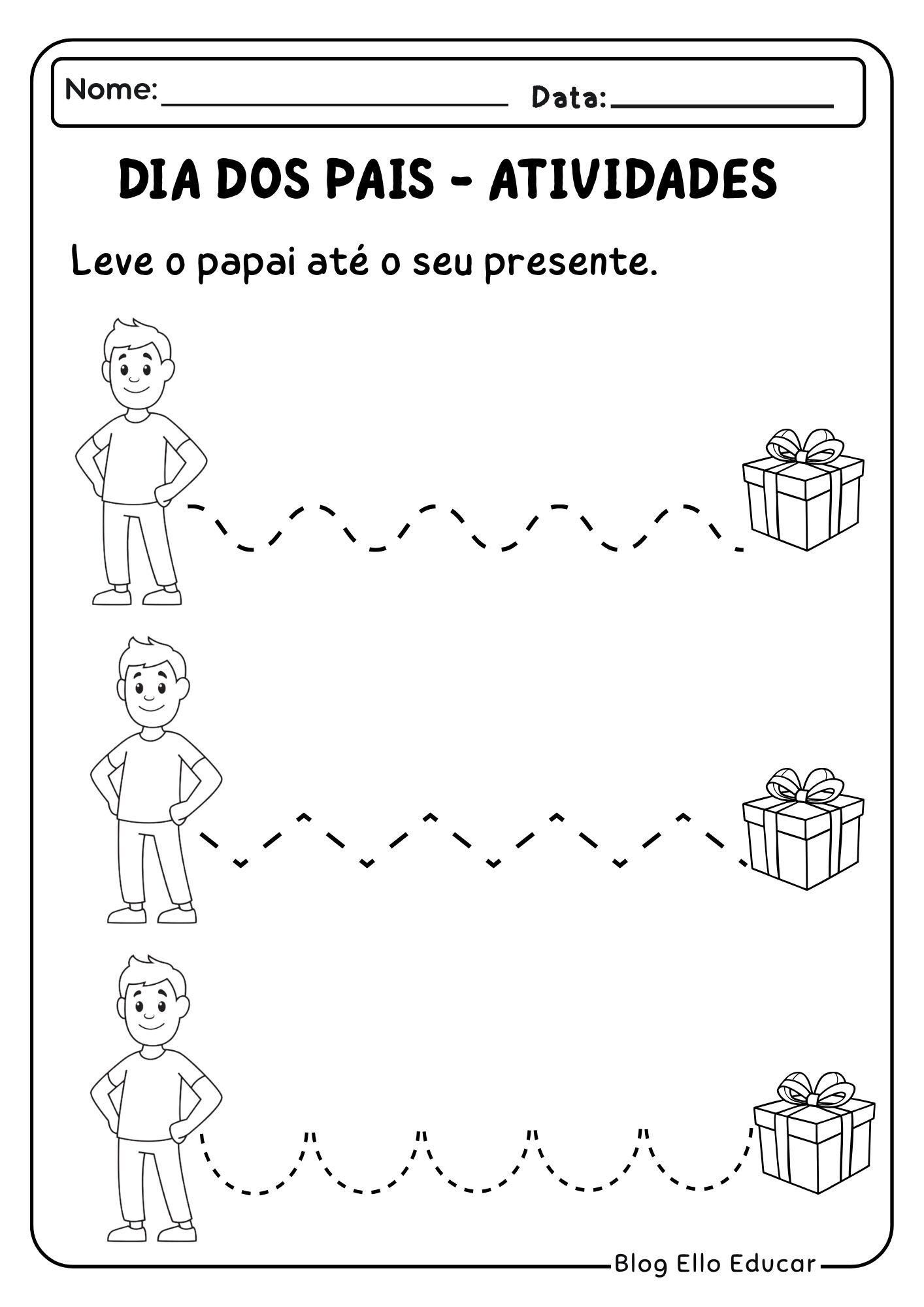 Nome:____ Data:____

DIA DOS PAIS - ATIVIDADES

Leve o papai até o seu presente.

Blog Ello Educar